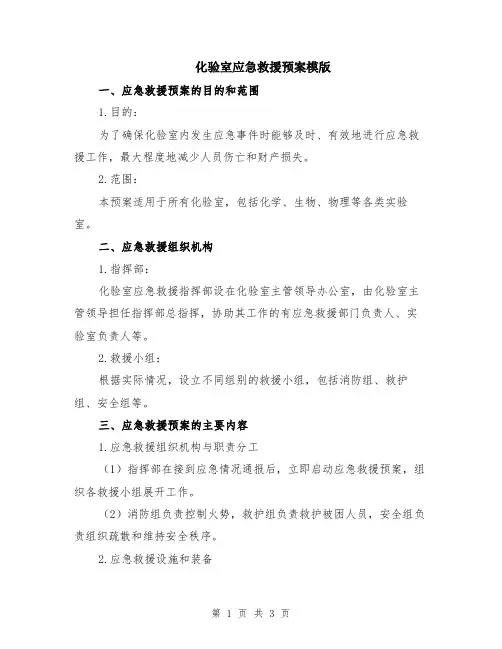 化验室应急救援预案模版

一、应急救援预案的目的和范围

1.目的：

为了确保化验室内发生应急事件时能够及时、有效地进行应急救援工作，最大程度地减少人员伤亡和财产损失。

2.范围：

本预案适用于所有化验室，包括化学、生物、物理等各类实验室。

二、应急救援组织机构

1.指挥部：

化验室应急救援指挥部设在化验室主管领导办公室，由化验室主管领导担任指挥部总指挥，协助其工作的有应急救援部门负责人、实验室负责人等。

2.救援小组：

根据实际情况，设立不同组别的救援小组，包括消防组、救护组、安全组等。

三、应急救援预案的主要内容

1.应急救援组织机构与职责分工

（1）指挥部在接到应急情况通报后，立即启动应急救援预案，组织各救援小组展开工作。

（2）消防组负责控制火势，救护组负责救护被困人员，安全组负责组织疏散和维持安全秩序。

2.应急救援设施和装备

第 1 页 共 3 页